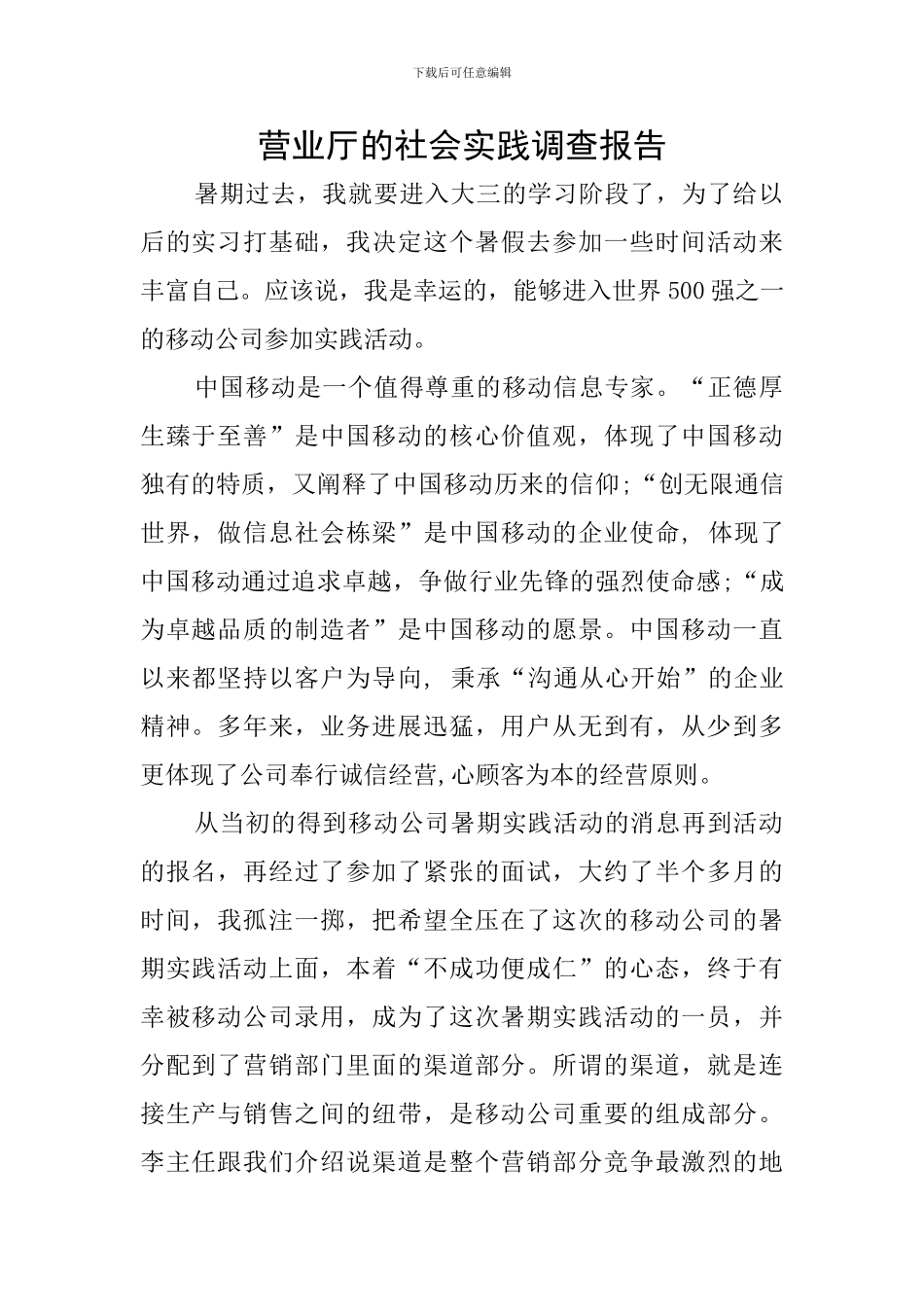 下载后可任意编辑

营业厅的社会实践调查报告

暑期过去，我就要进入大三的学习阶段了，为了给以后的实习打基础，我决定这个暑假去参加一些时间活动来丰富自己。应该说，我是幸运的，能够进入世界500强之一的移动公司参加实践活动。

中国移动是一个值得尊重的移动信息专家。“正德厚生臻于至善”是中国移动的核心价值观，体现了中国移动独有的特质，又阐释了中国移动历来的信仰;“创无限通信世界，做信息社会栋梁”是中国移动的企业使命, 体现了中国移动通过追求卓越，争做行业先锋的强烈使命感;“成为卓越品质的制造者”是中国移动的愿景。中国移动一直以来都坚持以客户为导向, 秉承“沟通从心开始”的企业精神。多年来，业务进展迅猛，用户从无到有，从少到多更体现了公司奉行诚信经营,心顾客为本的经营原则。

从当初的得到移动公司暑期实践活动的消息再到活动的报名，再经过了参加了紧张的面试，大约了半个多月的时间，我孤注一掷，把希望全压在了这次的移动公司的暑期实践活动上面，本着“不成功便成仁”的心态，终于有幸被移动公司录用，成为了这次暑期实践活动的一员，并分配到了营销部门里面的渠道部分。所谓的渠道，就是连接生产与销售之间的纽带，是移动公司重要的组成部分。李主任跟我们介绍说渠道是整个营销部分竞争最激烈的地